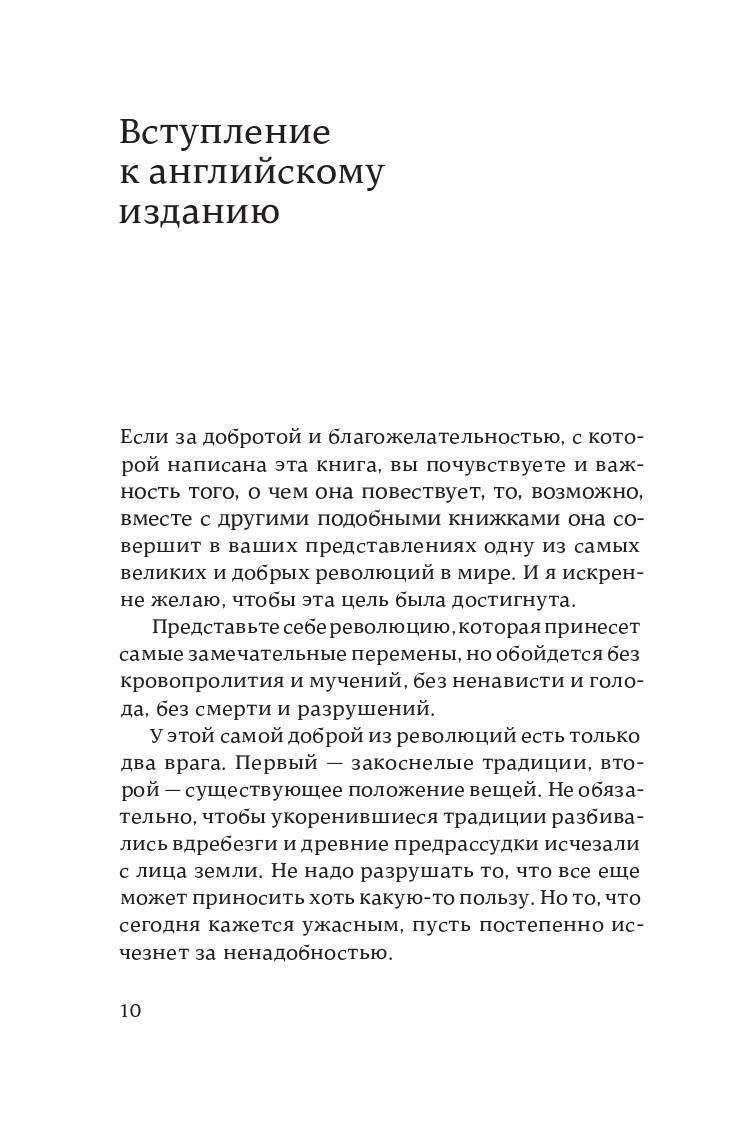 Вступление к английскому изданию

Если за добротой и благожелательностью, с которой написана эта книга, вы почувствуете и важность того, о чем она повествует, то, возможно, вместе с другими подобными книжками она совершит в ваших представлениях одну из самых великих и добрых революций в мире. И я искренне желаю, чтобы эта цель была достигнута.

Представьте себе революцию, которая принесет самые замечательные перемены, но обойдется без кровопролития и мучений, без ненависти и голода, без смерти и разрушений.

У этой самой доброй из революций есть только два врага. Первый — закоснелые традиции, второй — существующее положение вещей. Не обязательно, чтобы укоренившиеся традиции разбивались вдребезги и древние предрассудки исчезали с лица земли. Не надо разрушать то, что все еще может приносить хоть какую-то пользу. Но то, что сегодня кажется ужасным, пусть постепенно исчезнет за ненадобностью.

10